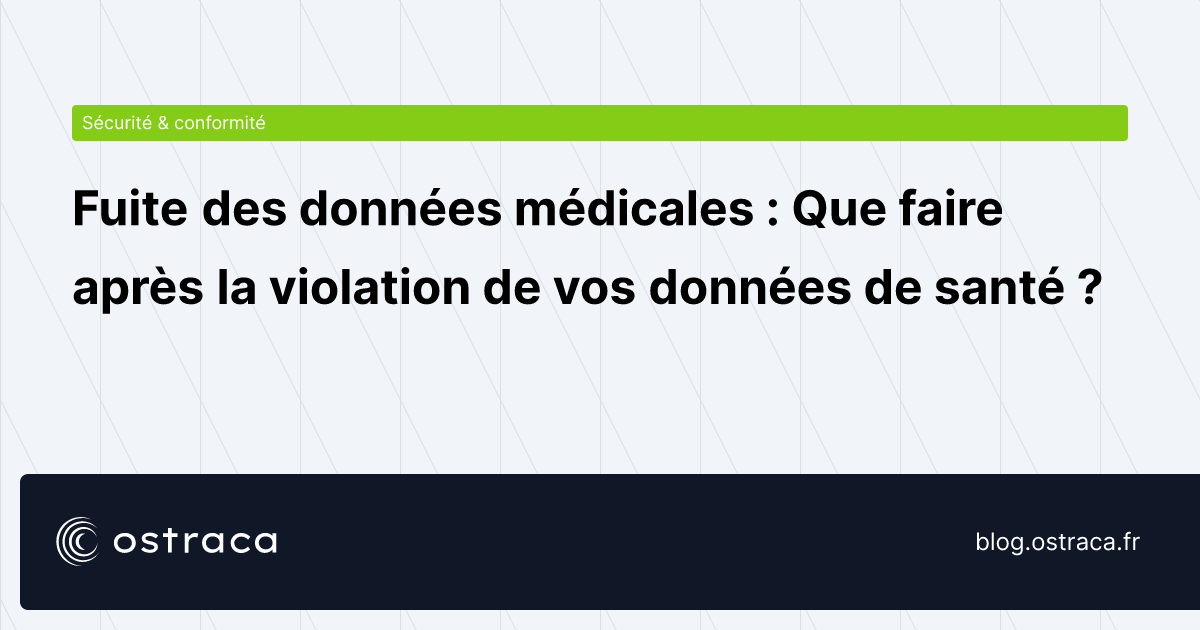 Sécurité & conformité

Fuite des données médicales : Que faire après la violation de vos données de santé ?

ostraca

blog.ostraca.fr